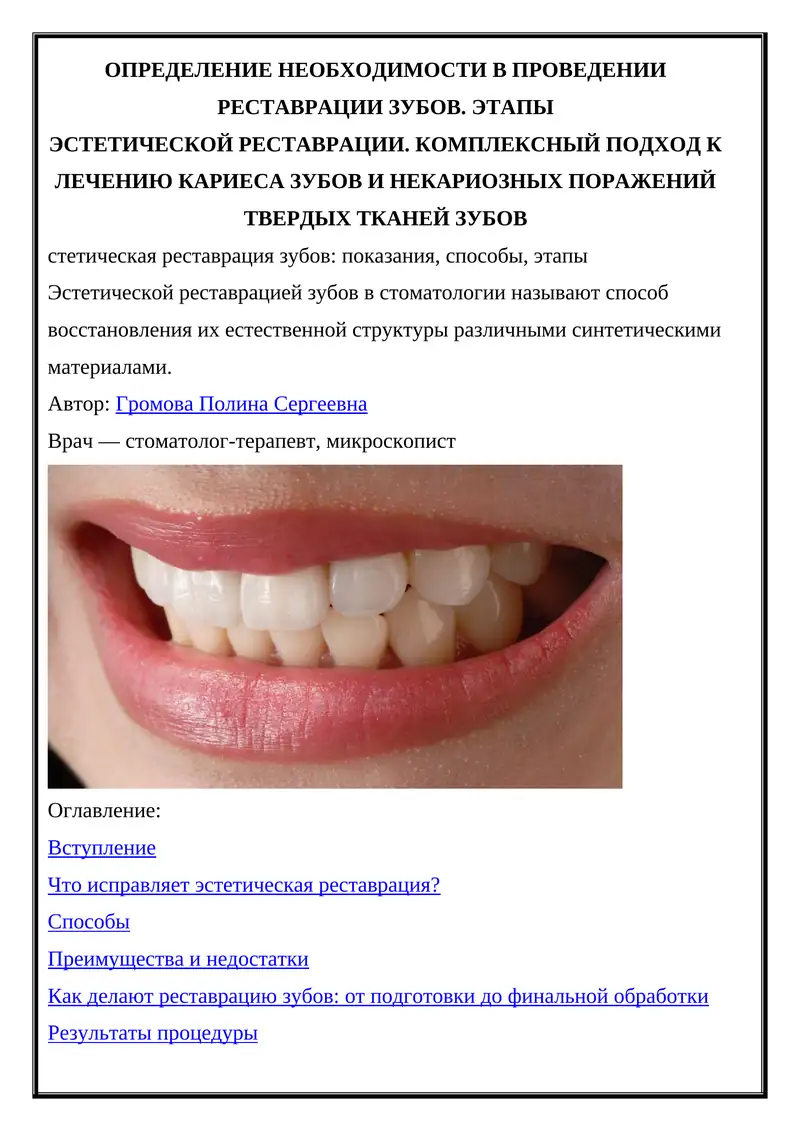 ОПРЕДЕЛЕНИЕ НЕОБХОДИМОСТИ В ПРОВЕДЕНИИ РЕСТАВРАЦИИ ЗУБОВ. ЭТАПЫ ЭСТЕТИЧЕСКОЙ РЕСТАВРАЦИИ. КОМПЛЕКСНЫЙ ПОДХОД К ЛЕЧЕНИЮ КАРИЕСА ЗУБОВ И НЕКАРИОЗНЫХ ПОРАЖЕНИЙ ТВЕРДЫХ ТКАНЕЙ ЗУБОВ

стетическая реставрация зубов: показания, способы, этапы

Эстетической реставрацией зубов в стоматологии называют способ восстановления их естественной структуры различными синтетическими материалами.

Автор: Громова Полина Сергеевна

Врач — стоматолог-терапевт, микроскопист

Оглавление:

Вступление

Что исправляет эстетическая реставрация?

Способы

Преимущества и недостатки

Как делают реставрацию зубов: от подготовки до финальной обработки

Результаты процедуры